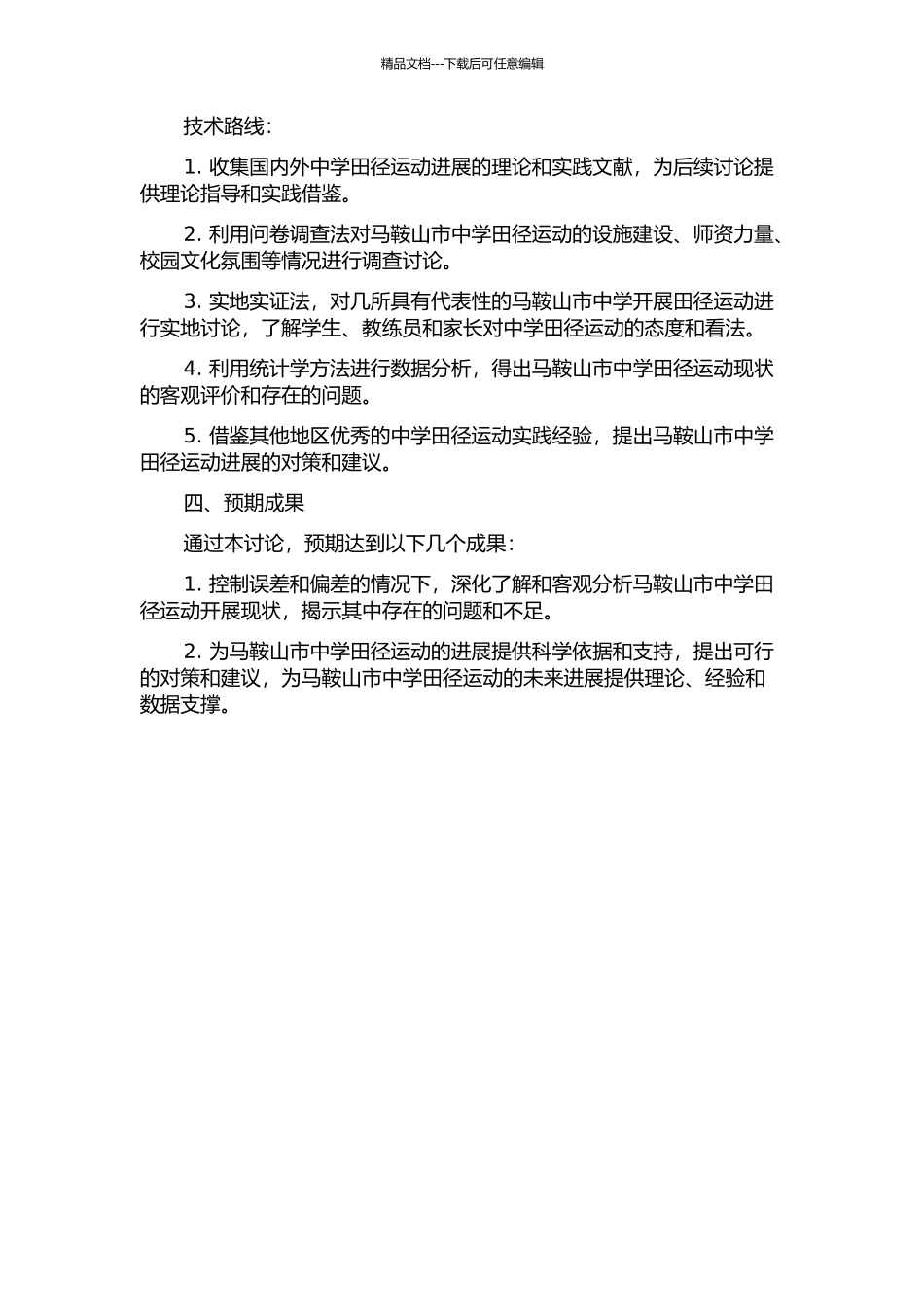 精品文档---下载后可任意编辑

技术路线：

1. 收集国内外中学田径运动进展的理论和实践文献，为后续讨论提供理论指导和实践借鉴。

2. 利用问卷调查法对马鞍山市中学田径运动的设施建设、师资力量、校园文化氛围等情况进行调查讨论。

3. 实地实证法，对几所具有代表性的马鞍山市中学开展田径运动进行实地讨论，了解学生、教练员和家长对中学田径运动的态度和看法。

4. 利用统计学方法进行数据分析，得出马鞍山市中学田径运动现状的客观评价和存在的问题。

5. 借鉴其他地区优秀的中学田径运动实践经验，提出马鞍山市中学田径运动进展的对策和建议。

四、预期成果

通过本讨论，预期达到以下几个成果：

1. 控制误差和偏差的情况下，深化了解和客观分析马鞍山市中学田径运动开展现状，揭示其中存在的问题和不足。

2. 为马鞍山市中学田径运动的进展提供科学依据和支持，提出可行的对策和建议，为马鞍山市中学田径运动的未来进展提供理论、经验和数据支撑。